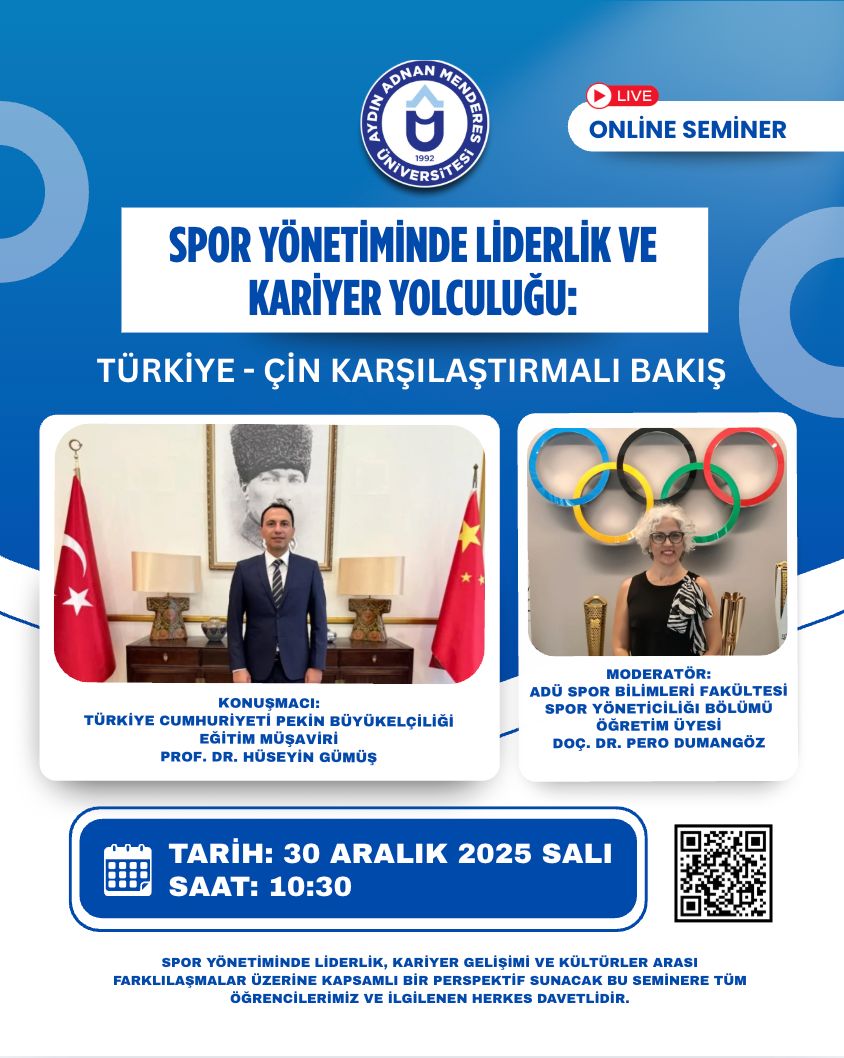 AYDIN ADNAN MENDERES ÜNİVERSİTESİ 1992

LIVE

ONLINE SEMINER

SPOR YÖNETİMİNDE LİDERLİK VE KARİYER YOLCULUĞU:

TÜRKİYE - ÇİN KARŞILAŞTIRMALI BAKIŞ

KONUŞMACI:
TÜRKİYE CUMHURİYETİ PEKİN BÜYÜKELÇİLİĞİ
EĞİTİM MÜŞAVİRİ
PROF. DR. HÜSEYİN GÜMÜŞ

MODERATÖR:
ADÜ SPOR BİLİMLERİ FAKÜLTESİ
SPOR YÖNETİCİLİĞİ BÖLÜMÜ
ÖĞRETİM ÜYESİ
DOÇ. DR. PERO DUMANGÖZ

TARİH: 30 ARALIK 2025 SALI
SAAT: 10:30

SPOR YÖNETİMİNDE LİDERLİK, KARİYER GELİŞİMİ VE KÜLTÜRLER ARASI FARKLILAŞMALAR ÜZERİNE KAPSAMLI BİR PERSPEKTİF SUNACAK BU SEMİNERE TÜM ÖĞRENCİLERİMİZ VE İLGİLENEN HERKES DAVETLİDİR.